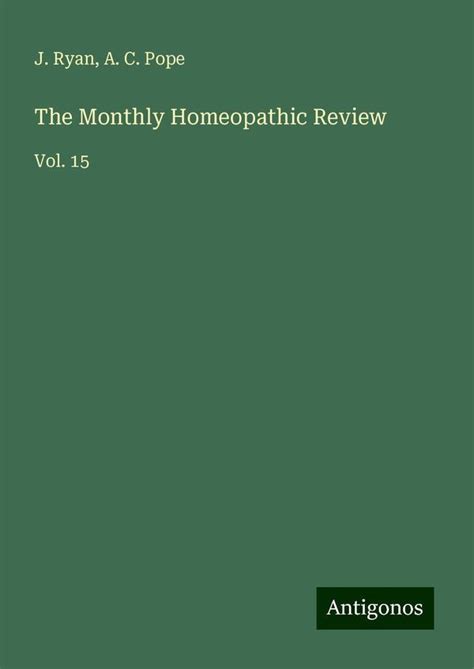 J. Ryan, A. C. Pope

The Monthly Homeopathic Review

Vol. 15

Antigonos